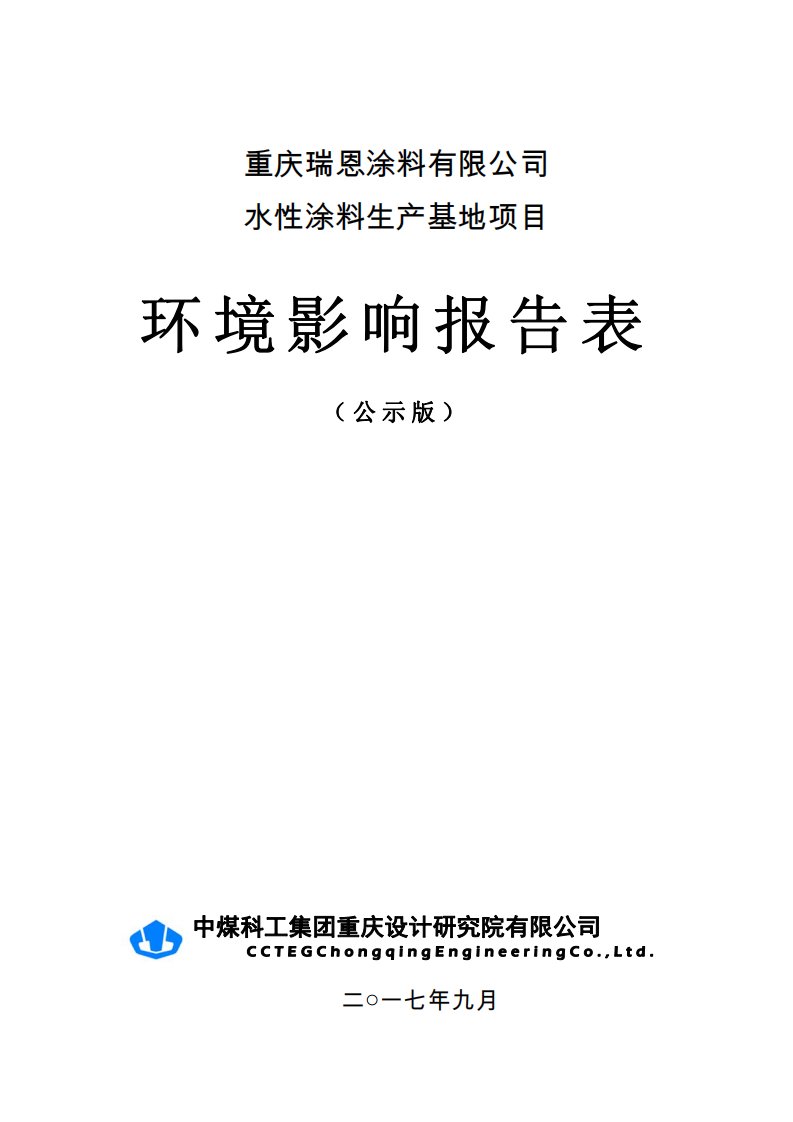 重庆瑞恩涂料有限公司
水性涂料生产基地项目

环境影响报告表

（公示版）

中煤科工集团重庆设计研究院有限公司
CCTEGChongqingEngineeringCo.,Ltd.

二○一七年九月